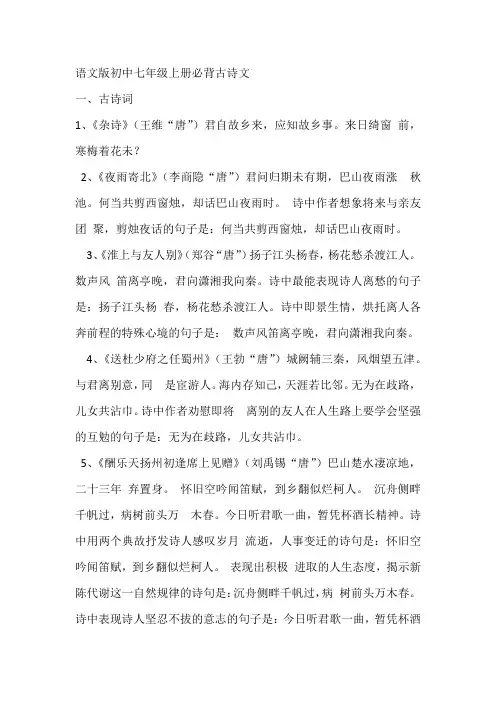 语文版初中七年级上册必背古诗文

一、古诗词

1、《杂诗》（王维“唐”）君自故乡来，应知故乡事。来日绮窗 前，寒梅着花未？

2、《夜雨寄北》（李商隐“唐”）君问归期未有期，巴山夜雨涨 秋池。何当共剪西窗烛，却话巴山夜雨时。 诗中作者想象将来与亲友团 聚，剪烛夜话的句子是：何当共剪西窗烛，却话巴山夜雨时。

3、《淮上与友人别》（郑谷“唐”）扬子江头杨春，杨花愁杀渡江人。数声风 笛离亭晚，君向潇湘我向秦。诗中最能表现诗人离愁的句子是：扬子江头杨 春，杨花愁杀渡江人。诗中即景生情，烘托离人各奔前程的特殊心境的句子是： 数声风笛离亭晚，君向潇湘我向秦。

4、《送杜少府之任蜀州》（王勃“唐”）城阙辅三秦，风烟望五津。与君离别意，同 是宦游人。海内存知己，天涯若比邻。无为在歧路，儿女共沾巾。诗中作者劝慰即将 离别的友人在人生路上要学会坚强的互勉的句子是：无为在歧路，儿女共沾巾。

5、《酬乐天扬州初逢席上见赠》（刘禹锡“唐”）巴山楚水凄凉地，二十三年 弃置身。 怀旧空吟闻笛赋，到乡翻似烂柯人。 沉舟侧畔千帆过，病树前头万 木春。今日听君歌一曲，暂凭杯酒长精神。诗中用两个典故抒发诗人感叹岁月 流逝，人事变迁的诗句是：怀旧空吟闻笛赋，到乡翻似烂柯人。 表现出积极 进取的人生态度，揭示新陈代谢这一自然规律的诗句是：沉舟侧畔千帆过，病 树前头万木春。诗中表现诗人坚忍不拔的意志的句子是：今日听君歌一曲，暂凭杯酒